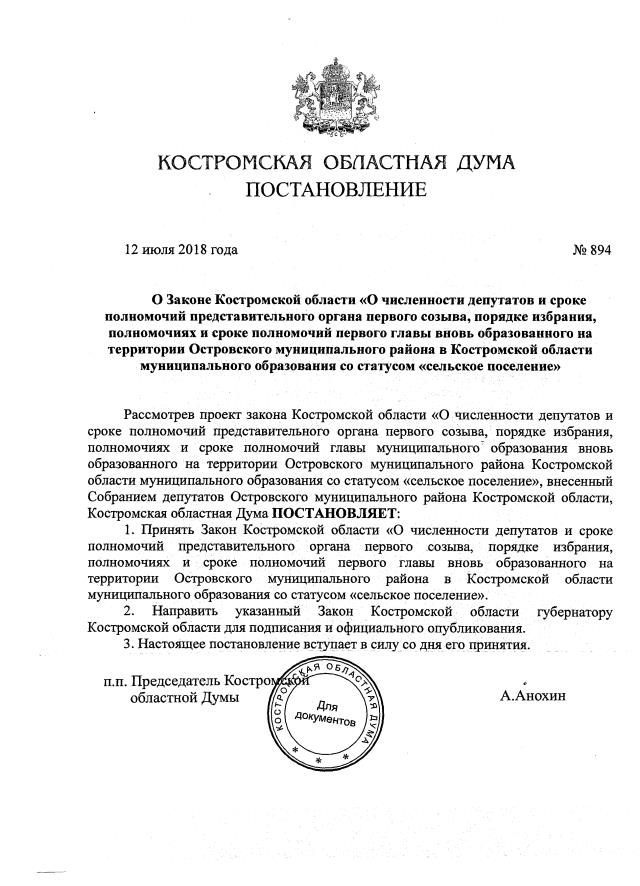 КОСТРОМСКАЯ ОБЛАСТНАЯ ДУМА
ПОСТАНОВЛЕНИЕ

12 июля 2018 года

№ 894

О Законе Костромской области «О численности депутатов и сроке полномочий представительного органа первого созыва, порядке избрания, полномочиях и сроке полномочий первого главы вновь образованного на территории Островского муниципального района в Костромской области муниципального образования со статусом «сельское поселение»

Рассмотрев проект закона Костромской области «О численности депутатов и сроке полномочий представительного органа первого созыва, порядке избрания, полномочиях и сроке полномочий главы муниципального образования вновь образованного на территории Островского муниципального района Костромской области муниципального образования со статусом «сельское поселение», внесенный Собранием депутатов Островского муниципального района Костромской области, Костромская областная Дума ПОСТАНОВЛЯЕТ:

1. Принять Закон Костромской области «О численности депутатов и сроке полномочий представительного органа первого созыва, порядке избрания, полномочиях и сроке полномочий первого главы вновь образованного на территории Островского муниципального района в Костромской области муниципального образования со статусом «сельское поселение».

2. Направить указанный Закон Костромской области губернатору Костромской области для подписания и официального опубликования.

3. Настоящее постановление вступает в силу со дня его принятия.

п.п. Председатель Костромской областной Думы

КОСТРОМСКАЯ ОБЛАСТНАЯ ДУМА
Для документов

А.Анохин